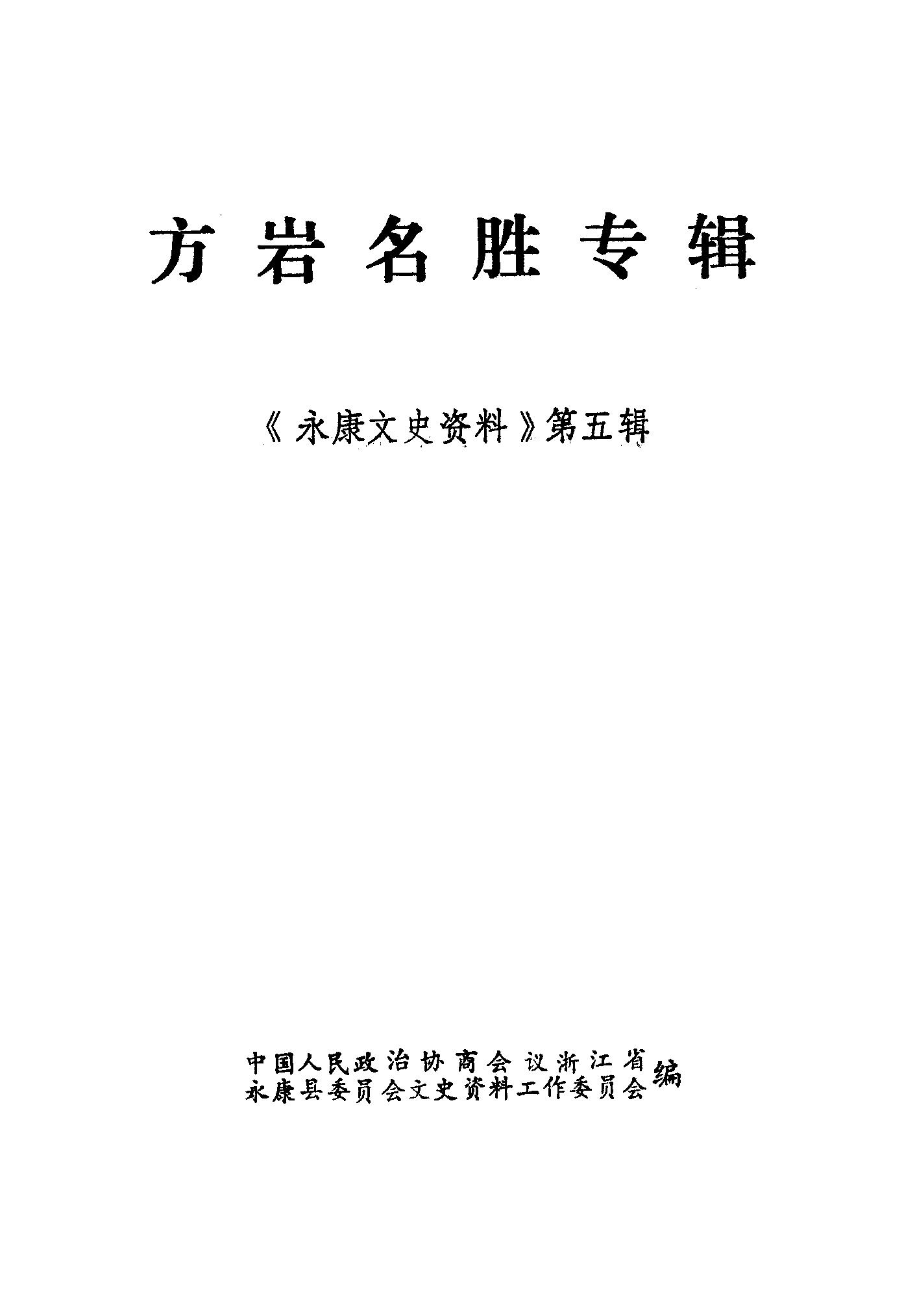 方岩名胜专辑

《永康文史资料》第五辑

中国人民政治协商会议浙江省
永康县委员会文史资料工作委员会
编